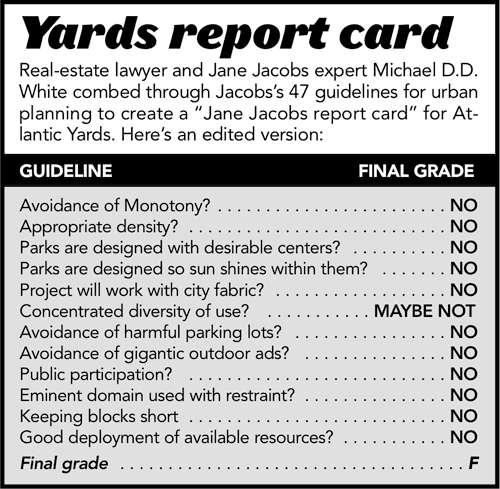 Yards report card

Real-estate lawyer and Jane Jacobs expert Michael D.D. White combed through Jacobs's 47 guidelines for urban planning to create a "Jane Jacobs report card" for Atlantic Yards. Here's an edited version:

GUIDELINE FINAL GRADE

Avoidance of Monotony? NO
Appropriate density? NO
Parks are designed with desirable centers? NO
Parks are designed so sun shines within them? NO
Project will work with city fabric? NO
Concentrated diversity of use? MAYBE NOT
Avoidance of harmful parking lots? NO
Avoidance of gigantic outdoor ads? NO
Public participation? NO
Eminent domain used with restraint? NO
Keeping blocks short NO
Good deployment of available resources? NO
Final grade F